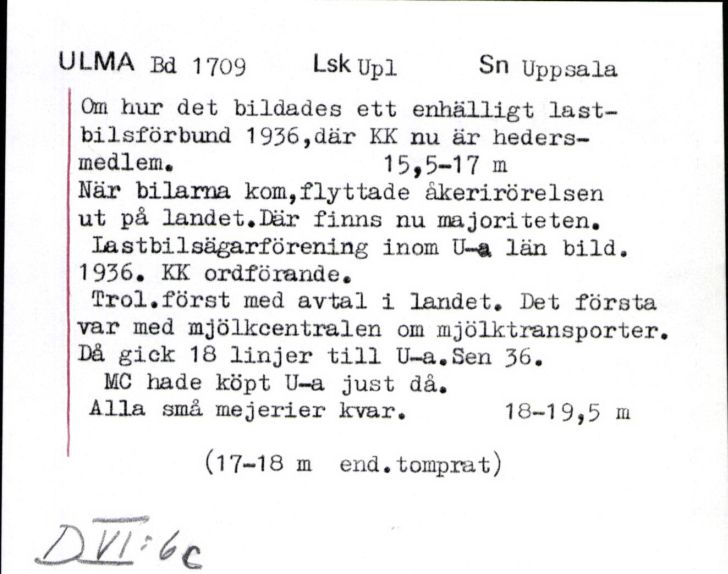 ULMA Bd 1709 Lsk Upl Sn Uppsala

Om hur det bildades ett enhälligt lastbilsförbund 1936,där KK nu är hedersmedlem. 15,5-17 m
När bilarna kom,flyttade åkerirörelsen ut på landet.Där finns nu majoriteten.
Lastbilsägarförening inom U-a län bild. 1936. KK ordförande.
Trol.först med avtal i landet. Det första var med mjölkcentralen om mjölktransporter. Då gick 18 linjer till U-a.Sen 36.
MC hade köpt U-a just då.
Alla små mejerier kvar. 18-19,5 m

(17-18 m end.tomprat)

DVI:6c